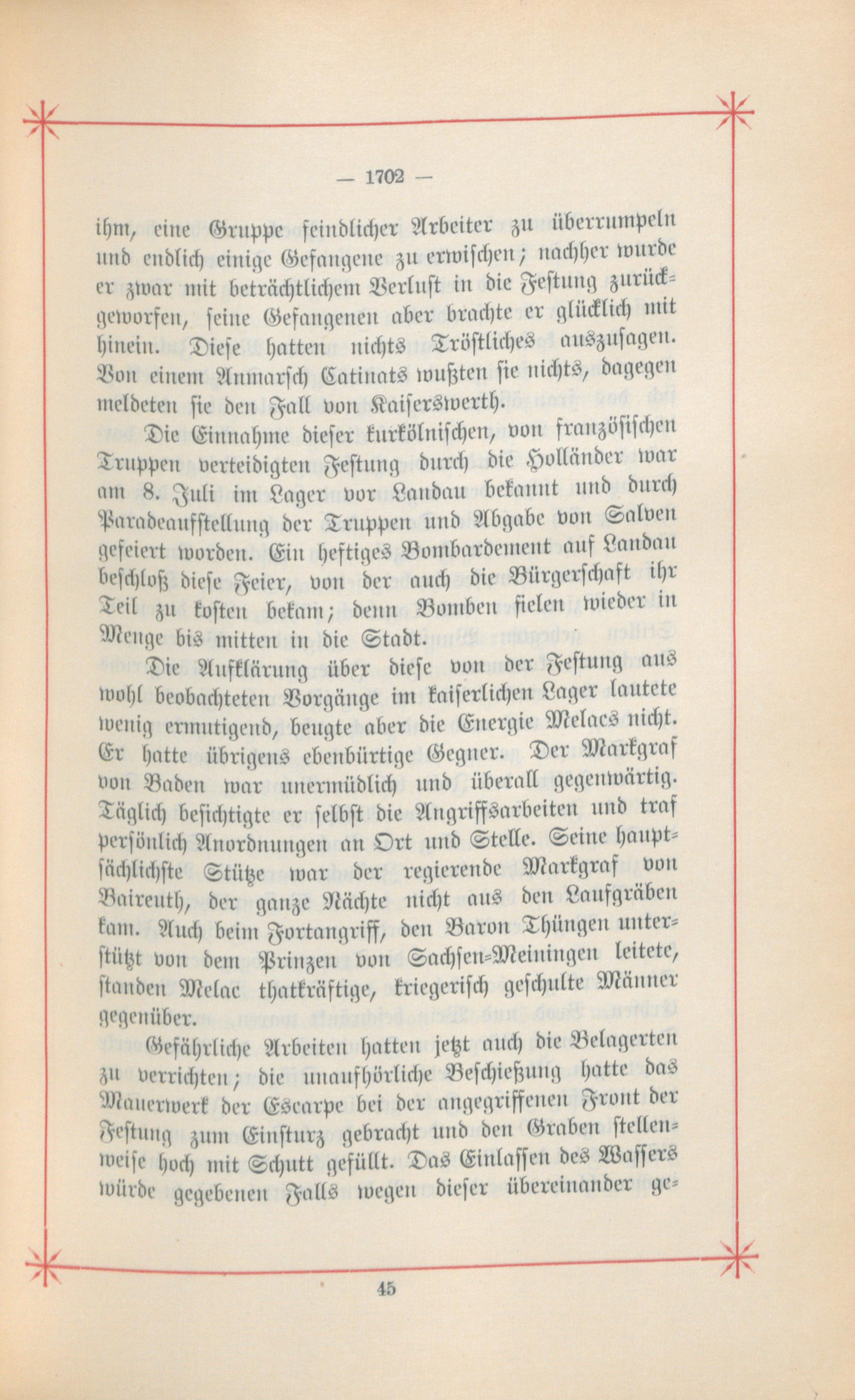 — 1702 —

ihm, eine Gruppe feindlicher Arbeiter zu überrumpeln und endlich einige Gefangene zu erwischen; nachher wurde er zwar mit beträchtlichem Verlust in die Festung zurückgeworfen, seine Gefangenen aber brachte er glücklich mit hinein. Diese hatten nichts Tröstliches auszusagen. Von einem Anmarsch Catinats wußten sie nichts, dagegen meldeten sie den Fall von Kaiserswerth.

Die Einnahme dieser kurkölnischen, von französischen Truppen verteidigten Festung durch die Holländer war am 8. Juli im Lager vor Landau bekannt und durch Paradeaufstellung der Truppen und Abgabe von Salven gefeiert worden. Ein heftiges Bombardement auf Landau beschloß diese Feier, von der auch die Bürgerschaft ihr Teil zu kosten bekam; denn Bomben fielen wieder in Menge bis mitten in die Stadt.

Die Aufklärung über diese von der Festung aus wohl beobachteten Vorgänge im kaiserlichen Lager lautete wenig ermutigend, beugte aber die Energie Melacs nicht. Er hatte übrigens ebenbürtige Gegner. Der Markgraf von Baden war unermüdlich und überall gegenwärtig. Täglich besichtigte er selbst die Angriffsarbeiten und traf persönlich Anordnungen an Ort und Stelle. Seine hauptsächlichste Stütze war der regierende Markgraf von Baireuth, der ganze Nächte nicht aus den Laufgräben kam. Auch beim Fortangriff, den Baron Thüngen unterstützt von dem Prinzen von Sachsen-Meiningen leitete, standen Melac thatkräftige, kriegerisch geschulte Männer gegenüber.

Gefährliche Arbeiten hatten jetzt auch die Belagerten zu verrichten; die unaufhörliche Beschießung hatte das Mauerwerk der Escarpe bei der angegriffenen Front der Festung zum Einsturz gebracht und den Graben stellenweise hoch mit Schutt gefüllt. Das Einlassen des Wassers würde gegebenen Falls wegen dieser übereinander ge-

45